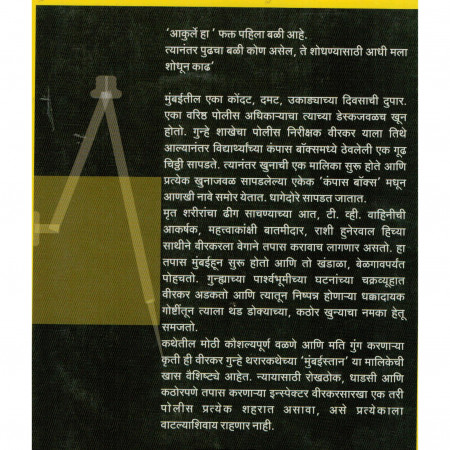 'आकुर्ले हा ' फक्त पहिला बळी आहे.
त्यानंतर पुढचा बळी कोण असेल, ते शोधण्यासाठी आधी मला शोधून काढ'

मुंबईतील एका कोंदट, दमट, उकाड्याच्या दिवसाची दुपार. एका वरिष्ठ पोलीस अधिकाऱ्याचा त्याच्या डेस्कजवळच खून होतो. गुन्हे शाखेचा पोलीस निरीक्षक वीरकर याला तिथे आल्यानंतर विद्यार्थ्यांच्या कंपास बॉक्समध्ये ठेवलेली एक गूढ चिठ्ठी सापडते. त्यानंतर खुनाची एक मालिका सुरू होते आणि प्रत्येक खुनाजवळ सापडलेल्या एकेक 'कंपास बॉक्स' मधून आणखी नावे समोर येतात. धागेदोरे सापडत जातात.
मृत शरीरांचा ढीग साचण्याच्या आत, टी. व्ही. वाहिनीची आकर्षक, महत्त्वाकांक्षी बातमीदार, राशी हुनेरवाल हिच्या साथीने वीरकरला वेगाने तपास करावाच लागणार असतो. हा तपास मुंबईहून सुरू होतो आणि तो खंडाळा, बेळगावपर्यंत पोहचतो. गुन्ह्याच्या पार्श्वभूमीच्या घटनांच्या चक्रव्यूहात वीरकर अडकतो आणि त्यातून निष्पन्न होणाऱ्या धक्कादायक गोष्टींतून त्याला थंड डोक्याच्या, कठोर खुन्याचा नमका हेतू समजतो.
कथेतील मोठी कौशल्यपूर्ण वळणे आणि मति गुंग करणाऱ्या कृती ही वीरकर गुन्हे थरारकथेच्या 'मुंबईस्तान' या मालिकेची खास वैशिष्ट्ये आहेत. न्यायासाठी रोखठोक, धाडसी आणि कठोरपणे तपास करणाऱ्या इन्स्पेक्टर वीरकरसारखा एक तरी पोलीस प्रत्येक शहरात असावा, असे प्रत्येकाला वाटल्याशिवाय राहणार नाही.